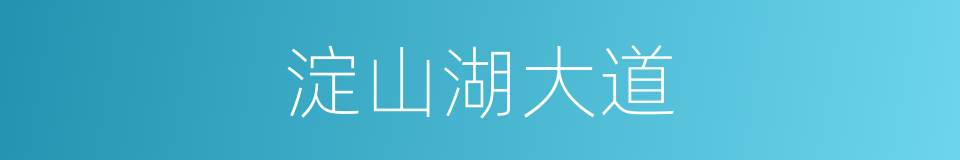 淀山湖大道